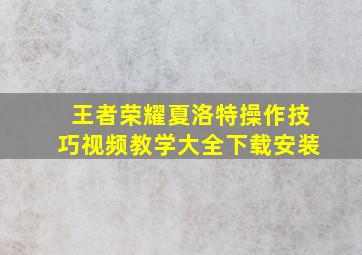 王者荣耀夏洛特操作技巧视频教学大全下载安装